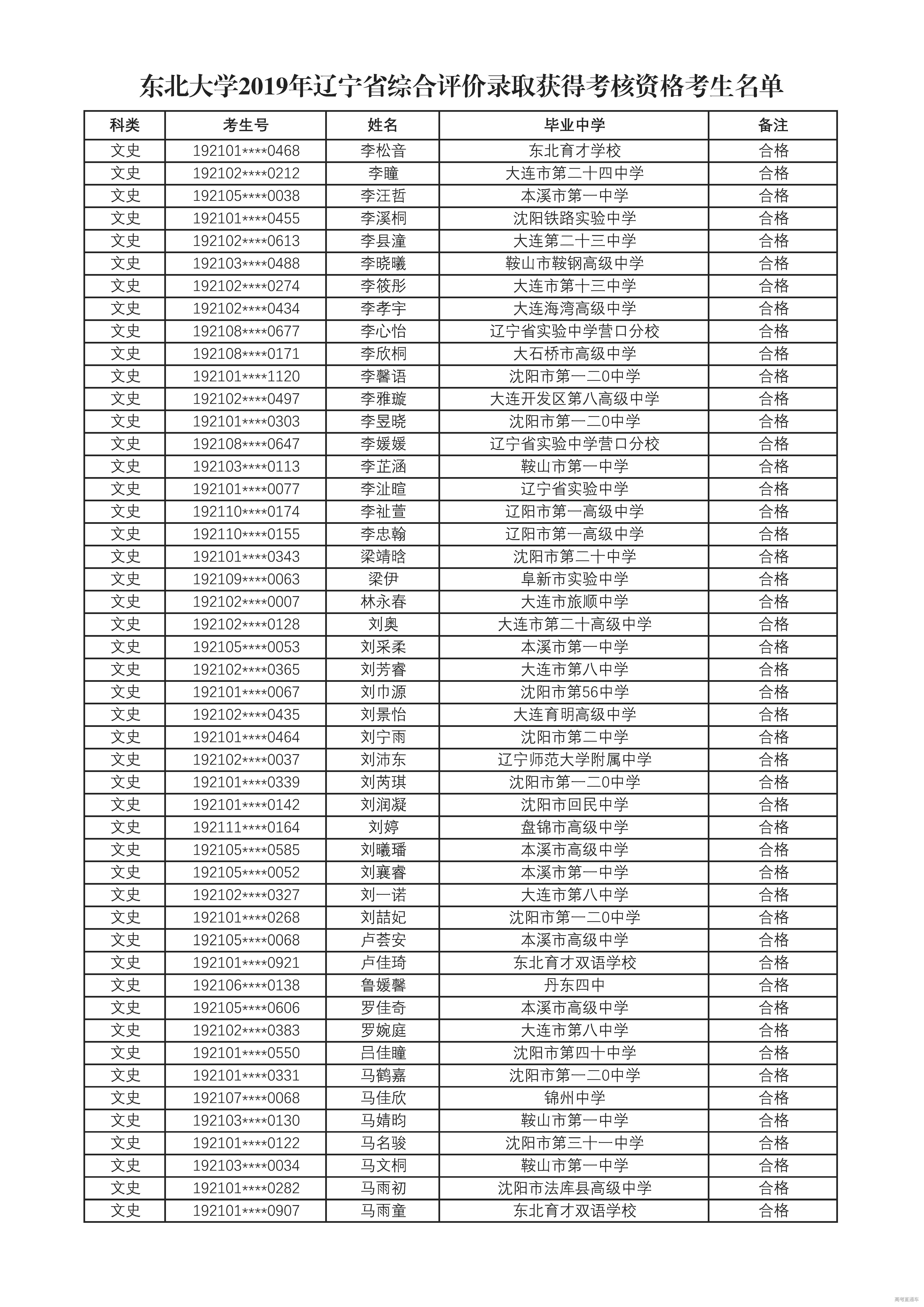 东北大学2019年辽宁省综合评价录取获得考核资格考生名单

| 科类 | 考生号 | 姓名 | 毕业中学 | 备注 |
|---|---|---|---|---|
| 文史 | 192101****0468 | 李松音 | 东北育才学校 | 合格 |
| 文史 | 192102****0212 | 李瞳 | 大连市第二十四中学 | 合格 |
| 文史 | 192105****0038 | 李汪哲 | 本溪市第一中学 | 合格 |
| 文史 | 192101****0455 | 李溪桐 | 沈阳铁路实验中学 | 合格 |
| 文史 | 192102****0613 | 李县潼 | 大连第二十三中学 | 合格 |
| 文史 | 192103****0488 | 李晓曦 | 鞍山市鞍钢高级中学 | 合格 |
| 文史 | 192102****0274 | 李筱彤 | 大连市第十三中学 | 合格 |
| 文史 | 192102****0434 | 李孝宇 | 大连海湾高级中学 | 合格 |
| 文史 | 192108****0677 | 李心怡 | 辽宁省实验中学营口分校 | 合格 |
| 文史 | 192108****0171 | 李欣桐 | 大石桥市高级中学 | 合格 |
| 文史 | 192101****1120 | 李馨语 | 沈阳市第一二0中学 | 合格 |
| 文史 | 192102****0497 | 李雅璇 | 大连开发区第八高级中学 | 合格 |
| 文史 | 192101****0303 | 李昱晓 | 沈阳市第一二0中学 | 合格 |
| 文史 | 192108****0647 | 李媛媛 | 辽宁省实验中学营口分校 | 合格 |
| 文史 | 192103****0113 | 李芷涵 | 鞍山市第一中学 | 合格 |
| 文史 | 192101****0077 | 李沚暄 | 辽宁省实验中学 | 合格 |
| 文史 | 192110****0174 | 李祉萱 | 辽阳市第一高级中学 | 合格 |
| 文史 | 192110****0155 | 李忠翰 | 辽阳市第一高级中学 | 合格 |
| 文史 | 192101****0343 | 梁靖晗 | 沈阳市第二十中学 | 合格 |
| 文史 | 192109****0063 | 梁伊 | 阜新市实验中学 | 合格 |
| 文史 | 192102****0007 | 林永春 | 大连市旅顺中学 | 合格 |
| 文史 | 192102****0128 | 刘奥 | 大连市第二十高级中学 | 合格 |
| 文史 | 192105****0053 | 刘采柔 | 本溪市第一中学 | 合格 |
| 文史 | 192102****0365 | 刘芳睿 | 大连市第八中学 | 合格 |
| 文史 | 192101****0067 | 刘巾源 | 沈阳市第56中学 | 合格 |
| 文史 | 192102****0435 | 刘景怡 | 大连育明高级中学 | 合格 |
| 文史 | 192101****0464 | 刘宁雨 | 沈阳市第二中学 | 合格 |
| 文史 | 192102****0037 | 刘沛东 | 辽宁师范大学附属中学 | 合格 |
| 文史 | 192101****0339 | 刘芮琪 | 沈阳市第一二0中学 | 合格 |
| 文史 | 192101****0142 | 刘润凝 | 沈阳市回民中学 | 合格 |
| 文史 | 192111****0164 | 刘婷 | 盘锦市高级中学 | 合格 |
| 文史 | 192105****0585 | 刘曦璠 | 本溪市高级中学 | 合格 |
| 文史 | 192105****0052 | 刘襄睿 | 本溪市第一中学 | 合格 |
| 文史 | 192102****0327 | 刘一诺 | 大连市第八中学 | 合格 |
| 文史 | 192101****0268 | 刘喆妃 | 沈阳市第一二0中学 | 合格 |
| 文史 | 192105****0068 | 卢荟安 | 本溪市高级中学 | 合格 |
| 文史 | 192101****0921 | 卢佳琦 | 东北育才双语学校 | 合格 |
| 文史 | 192106****0138 | 鲁媛馨 | 丹东四中 | 合格 |
| 文史 | 192105****0606 | 罗佳奇 | 本溪市高级中学 | 合格 |
| 文史 | 192102****0383 | 罗婉庭 | 大连市第八中学 | 合格 |
| 文史 | 192101****0550 | 吕佳瞳 | 沈阳市第四十中学 | 合格 |
| 文史 | 192101****0331 | 马鹤嘉 | 沈阳市第一二0中学 | 合格 |
| 文史 | 192107****0068 | 马佳欣 | 锦州中学 | 合格 |
| 文史 | 192103****0130 | 马婧昀 | 鞍山市第一中学 | 合格 |
| 文史 | 192101****0122 | 马名骏 | 沈阳市第三十一中学 | 合格 |
| 文史 | 192103****0034 | 马文桐 | 鞍山市第一中学 | 合格 |
| 文史 | 192101****0282 | 马雨初 | 沈阳市法库县高级中学 | 合格 |
| 文史 | 192101****0907 | 马雨童 | 东北育才双语学校 | 合格 |

高考直通车